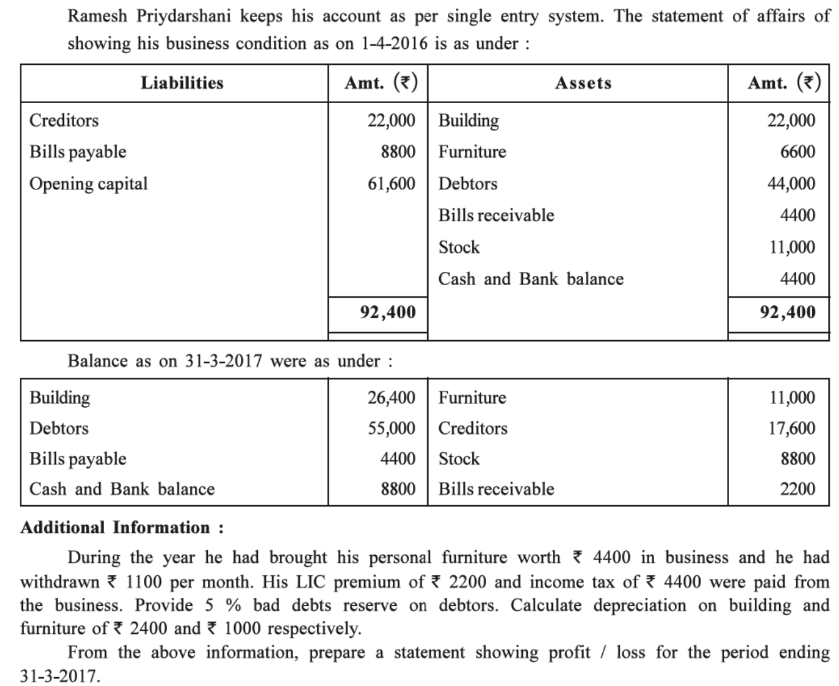 Ramesh Priydarshani keeps his account as per single entry system. The statement of affairs of showing his business condition as on 1-4-2016 is as under :

| Liabilities | Amt. (₹) | Assets | Amt. (₹) |
|---|---|---|---|
| Creditors | 22,000 | Building | 22,000 |
| Bills payable | 8800 | Furniture | 6600 |
| Opening capital | 61,600 | Debtors | 44,000 |
| | | Bills receivable | 4400 |
| | | Stock | 11,000 |
| | | Cash and Bank balance | 4400 |
| | 92,400 | | 92,400 |

Balance as on 31-3-2017 were as under :

| Building | 26,400 | Furniture | 11,000 |
|---|---|---|---|
| Debtors | 55,000 | Creditors | 17,600 |
| Bills payable | 4400 | Stock | 8800 |
| Cash and Bank balance | 8800 | Bills receivable | 2200 |

Additional Information :

During the year he had brought his personal furniture worth ₹ 4400 in business and he had withdrawn ₹ 1100 per month. His LIC premium of ₹ 2200 and income tax of ₹ 4400 were paid from the business. Provide 5 % bad debts reserve on debtors. Calculate depreciation on building and furniture of ₹ 2400 and ₹ 1000 respectively.

From the above information, prepare a statement showing profit / loss for the period ending 31-3-2017.